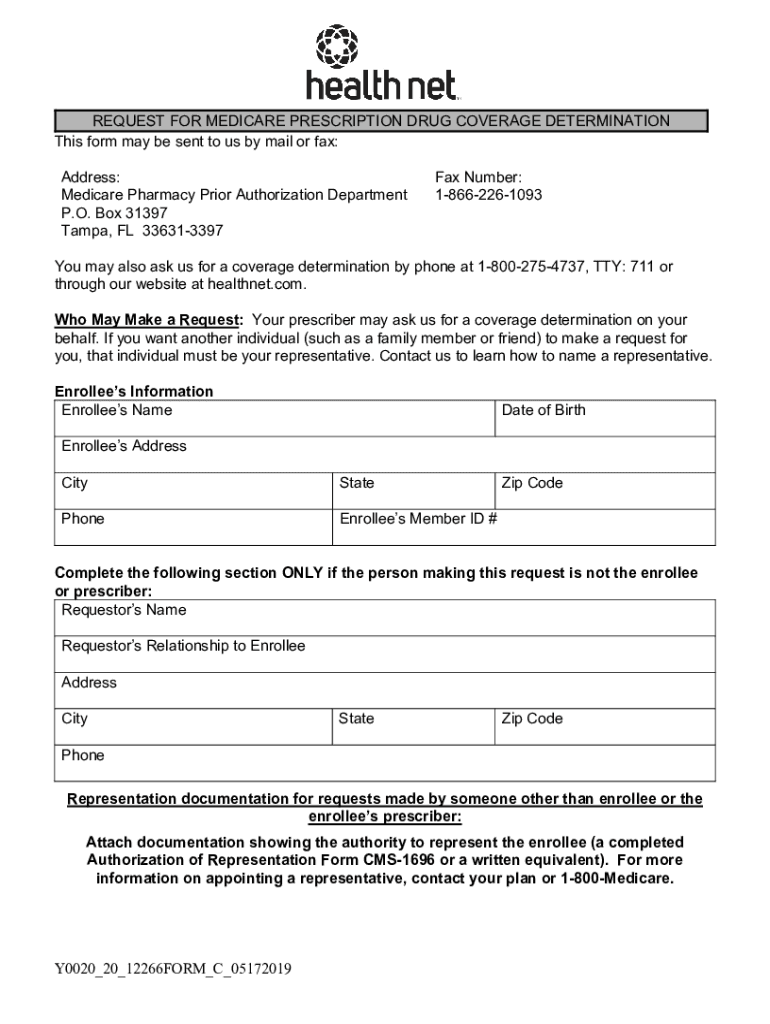 health net

REQUEST FOR MEDICARE PRESCRIPTION DRUG COVERAGE DETERMINATION

This form may be sent to us by mail or fax:

Address:
Medicare Pharmacy Prior Authorization Department
P.O. Box 31397
Tampa, FL 33631-3397

Fax Number:
1-866-226-1093

You may also ask us for a coverage determination by phone at 1-800-275-4737, TTY: 711 or through our website at healthnet.com.

Who May Make a Request: Your prescriber may ask us for a coverage determination on your behalf. If you want another individual (such as a family member or friend) to make a request for you, that individual must be your representative. Contact us to learn how to name a representative.

Enrollee's Information

| Enrollee's Name | | Date of Birth |
|---|---|---|
| Enrollee's Address | | |
| City | State | Zip Code |
| Phone | Enrollee's Member ID # | |

Complete the following section ONLY if the person making this request is not the enrollee or prescriber:

| Requestor's Name | | |
|---|---|---|
| Requestor's Relationship to Enrollee | | |
| Address | | |
| City | State | Zip Code |
| Phone | | |

Representation documentation for requests made by someone other than enrollee or the enrollee's prescriber:

Attach documentation showing the authority to represent the enrollee (a completed Authorization of Representation Form CMS-1696 or a written equivalent). For more information on appointing a representative, contact your plan or 1-800-Medicare.

Y0020_20_12266FORM_C_05172019